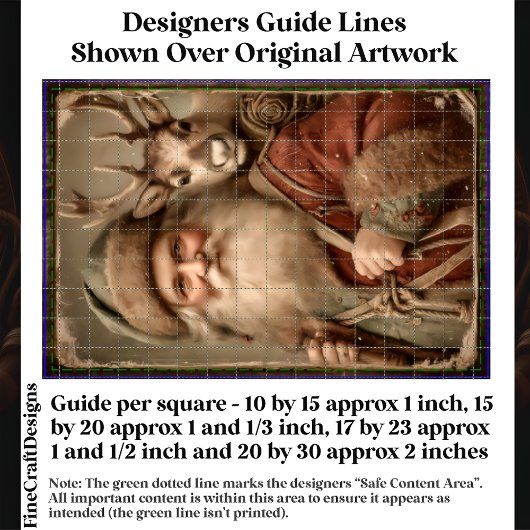 Designers Guide Lines
Shown Over Original Artwork

Guide per square - 10 by 15 approx 1 inch, 15 by 20 approx 1 and 1/3 inch, 17 by 23 approx 1 and 1/2 inch and 20 by 30 approx 2 inches

Note: The green dotted line marks the designers "Safe Content Area". All important content is within this area to ensure it appears as intended (the green line isn't printed).

FineCraftDesigns